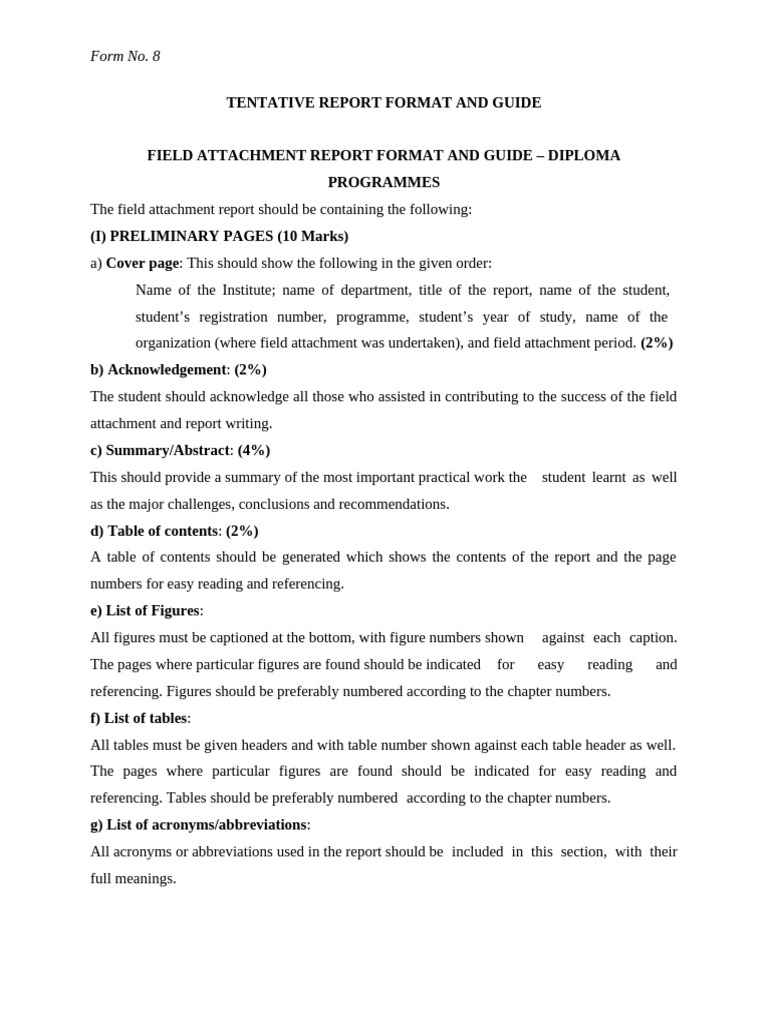 Form No. 8

TENTATIVE REPORT FORMAT AND GUIDE

FIELD ATTACHMENT REPORT FORMAT AND GUIDE – DIPLOMA PROGRAMMES

The field attachment report should be containing the following:

(I) PRELIMINARY PAGES (10 Marks)

a) Cover page: This should show the following in the given order:

Name of the Institute; name of department, title of the report, name of the student, student's registration number, programme, student's year of study, name of the organization (where field attachment was undertaken), and field attachment period. (2%)

b) Acknowledgement: (2%)

The student should acknowledge all those who assisted in contributing to the success of the field attachment and report writing.

c) Summary/Abstract: (4%)

This should provide a summary of the most important practical work the student learnt as well as the major challenges, conclusions and recommendations.

d) Table of contents: (2%)

A table of contents should be generated which shows the contents of the report and the page numbers for easy reading and referencing.

e) List of Figures:

All figures must be captioned at the bottom, with figure numbers shown against each caption. The pages where particular figures are found should be indicated for easy reading and referencing. Figures should be preferably numbered according to the chapter numbers.

f) List of tables:

All tables must be given headers and with table number shown against each table header as well. The pages where particular figures are found should be indicated for easy reading and referencing. Tables should be preferably numbered according to the chapter numbers.

g) List of acronyms/abbreviations:

All acronyms or abbreviations used in the report should be included in this section, with their full meanings.